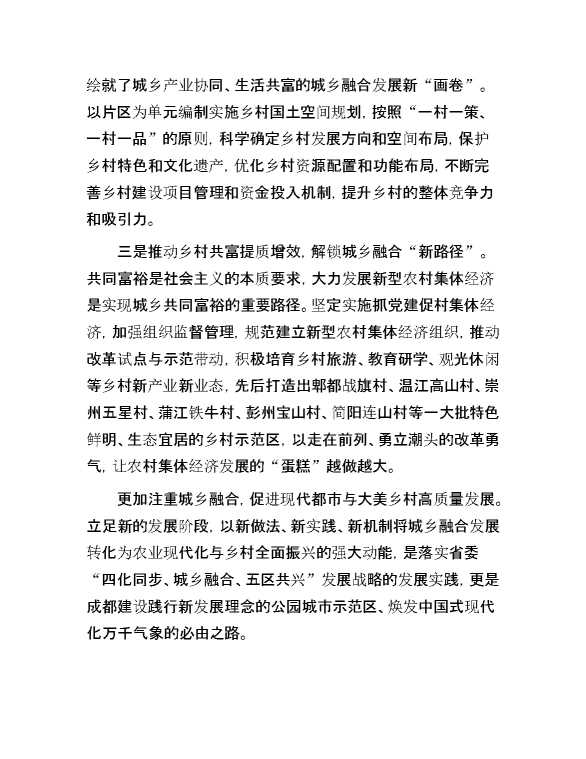 绘就了城乡产业协同、生活共富的城乡融合发展新“画卷”。以片区为单元编制实施乡村国土空间规划，按照“一村一策、一村一品”的原则，科学确定乡村发展方向和空间布局，保护乡村特色和文化遗产，优化乡村资源配置和功能布局，不断完善乡村建设项目管理和资金投入机制，提升乡村的整体竞争力和吸引力。

三是推动乡村共富提质增效，解锁城乡融合“新路径”。共同富裕是社会主义的本质要求，大力发展新型农村集体经济是实现城乡共同富裕的重要路径。坚定实施抓党建促村集体经济，加强组织监督管理，规范建立新型农村集体经济组织，推动改革试点与示范带动，积极培育乡村旅游、教育研学、观光休闲等乡村新产业新业态，先后打造出郫都战旗村、温江高山村、崇州五星村、蒲江铁牛村、彭州宝山村、简阳连山村等一大批特色鲜明、生态宜居的乡村示范区，以走在前列、勇立潮头的改革勇气，让农村集体经济发展的“蛋糕”越做越大。

更加注重城乡融合，促进现代都市与大美乡村高质量发展。立足新的发展阶段，以新做法、新实践、新机制将城乡融合发展转化为农业现代化与乡村全面振兴的强大动能，是落实省委“四化同步、城乡融合、五区共兴”发展战略的发展实践，更是成都建设践行新发展理念的公园城市示范区、焕发中国式现代化万千气象的必由之路。